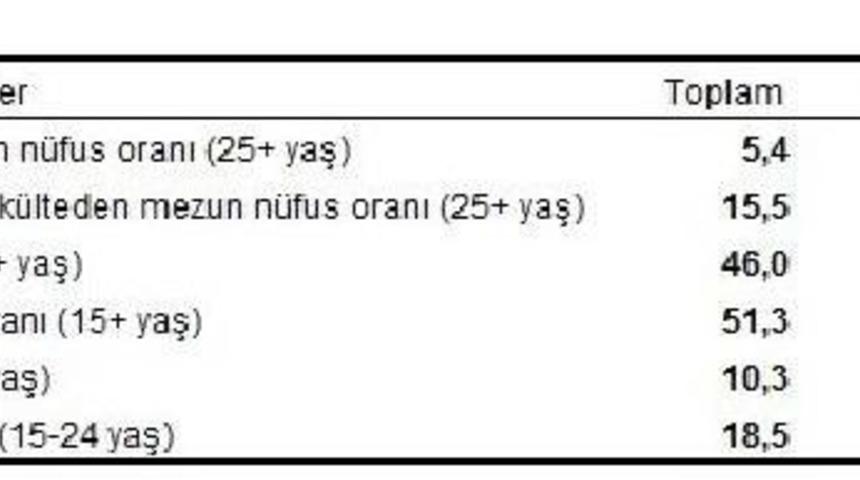 | er | Toplam |
|---|---|
| n nüfus oranı (25+ yaş) | 5,4 |
| külteden mezun nüfus oranı (25+ yaş) | 15,5 |
| + yaş) | 46,0 |
| anı (15+ yaş) | 51,3 |
| aş) | 10,3 |
| (15-24 yaş) | 18,5 |